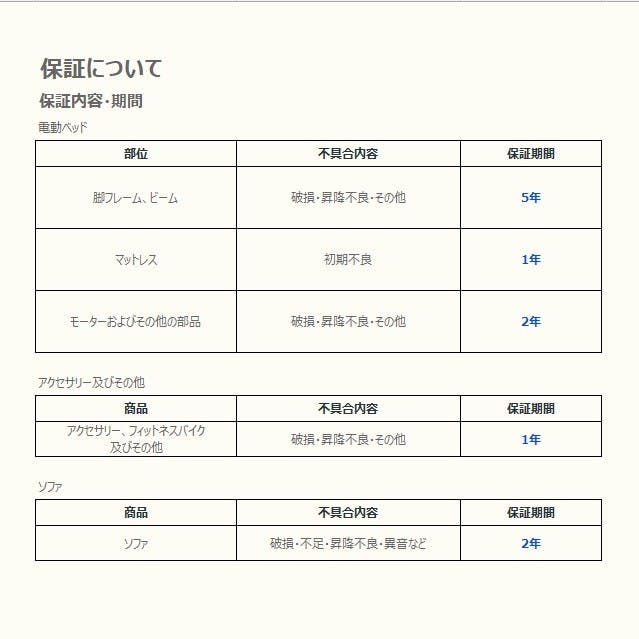 保証について

保証内容・期間

電動ベッド

| 部位 | 不具合内容 | 保証期間 |
|---|---|---|
| 脚フレーム、ビーム | 破損・昇降不良・その他 | 5年 |
| マットレス | 初期不良 | 1年 |
| モーターおよびその他の部品 | 破損・昇降不良・その他 | 2年 |

アクセサリー及びその他

| 商品 | 不具合内容 | 保証期間 |
|---|---|---|
| アクセサリー、フィットネスバイク及びその他 | 破損・昇降不良・その他 | 1年 |

ソファ

| 商品 | 不具合内容 | 保証期間 |
|---|---|---|
| ソファ | 破損・不足・昇降不良・異音など | 2年 |